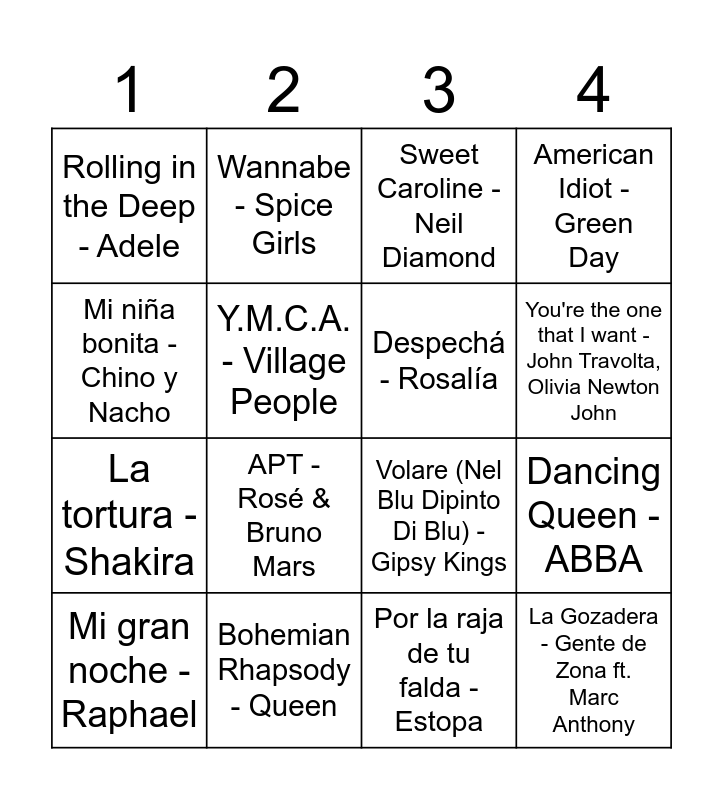 | 1 | 2 | 3 | 4 |
|---|---|---|---|
| Rolling in the Deep - Adele | Wannabe - Spice Girls | Sweet Caroline - Neil Diamond | American Idiot - Green Day |
| Mi niña bonita - Chino y Nacho | Y.M.C.A. - Village People | Despechá - Rosalía | You're the one that I want - John Travolta, Olivia Newton John |
| La tortura - Shakira | APT - Rosé & Bruno Mars | Volare (Nel Blu Dipinto Di Blu) - Gipsy Kings | Dancing Queen - ABBA |
| Mi gran noche - Raphael | Bohemian Rhapsody - Queen | Por la raja de tu falda - Estopa | La Gozadera - Gente de Zona ft. Marc Anthony |